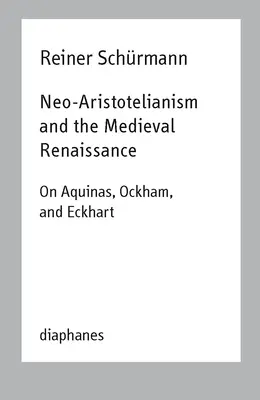 Reiner Schürmann

Neo-Aristotelianism and the Medieval Renaissance

On Aquinas, Ockham, and Eckhart

diaphanes